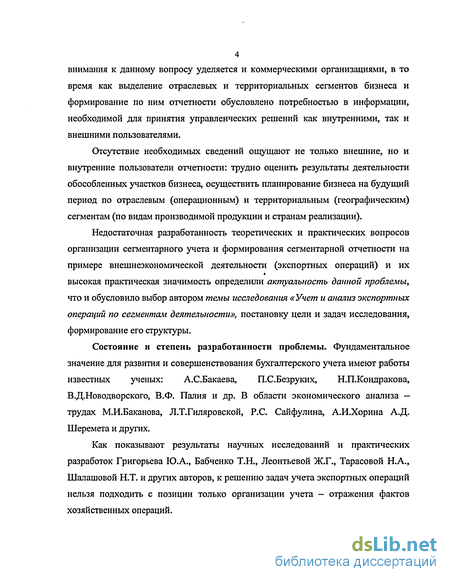 4

внимания к данному вопросу уделяется и коммерческими организациями, в то время как выделение отраслевых и территориальных сегментов бизнеса и формирование по ним отчетности обусловлено потребностью в информации, необходимой для принятия управленческих решений как внутренними, так и внешними пользователями.

Отсутствие необходимых сведений ощущают не только внешние, но и внутренние пользователи отчетности: трудно оценить результаты деятельности обособленных участков бизнеса, осуществить планирование бизнеса на будущий период по отраслевым (операционным) и территориальным (географическим) сегментам (по видам производимой продукции и странам реализации).

Недостаточная разработанность теоретических и практических вопросов организации сегментарного учета и формирования сегментарной отчетности на примере внешнеэкономической деятельности (экспортных операций) и их высокая практическая значимость определили актуальность данной проблемы, что и обусловило выбор автором темы исследования «Учет и анализ экспортных операций по сегментам деятельности», постановку цели и задач исследования, формирование его структуры.

Состояние и степень разработанности проблемы. Фундаментальное значение для развития и совершенствования бухгалтерского учета имеют работы известных ученых: А.С.Бакаева, П.С.Безруких, Н.П.Кондракова, В.Д.Новодворского, В.Ф. Палия и др. В области экономического анализа – трудах М.И.Баканова, Л.Т.Гиляровской, Р.С. Сайфулина, А.И.Хорина А.Д. Шеремета и других.

Как показывают результаты научных исследований и практических разработок Григорьева Ю.А., Бабченко Т.Н., Леонтьевой Ж.Г., Тарасовой Н.А., Шалашовой Н.Т. и других авторов, к решению задач учета экспортных операций нельзя подходить с позиции только организации учета – отражения фактов хозяйственных операций.

dsLib.net
библиотека диссертаций